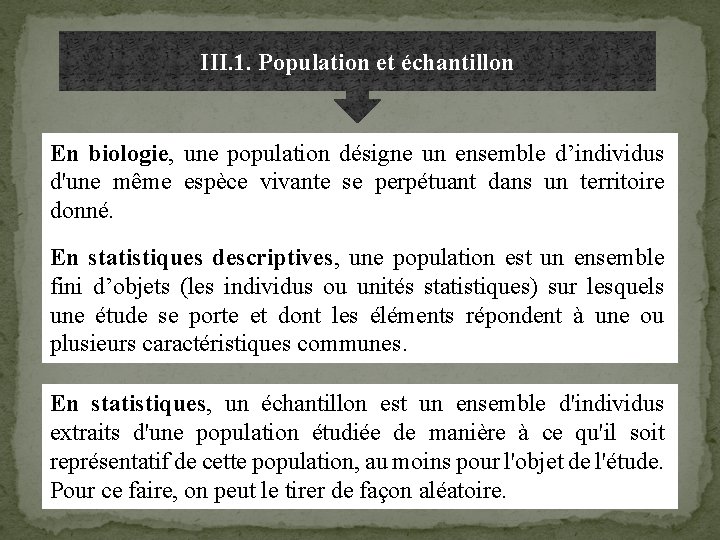 III.1. Population et échantillon

En biologie, une population désigne un ensemble d’individus d'une même espèce vivante se perpétuant dans un territoire donné.

En statistiques descriptives, une population est un ensemble fini d’objets (les individus ou unités statistiques) sur lesquels une étude se porte et dont les éléments répondent à une ou plusieurs caractéristiques communes.

En statistiques, un échantillon est un ensemble d'individus extraits d'une population étudiée de manière à ce qu'il soit représentatif de cette population, au moins pour l'objet de l'étude. Pour ce faire, on peut le tirer de façon aléatoire.